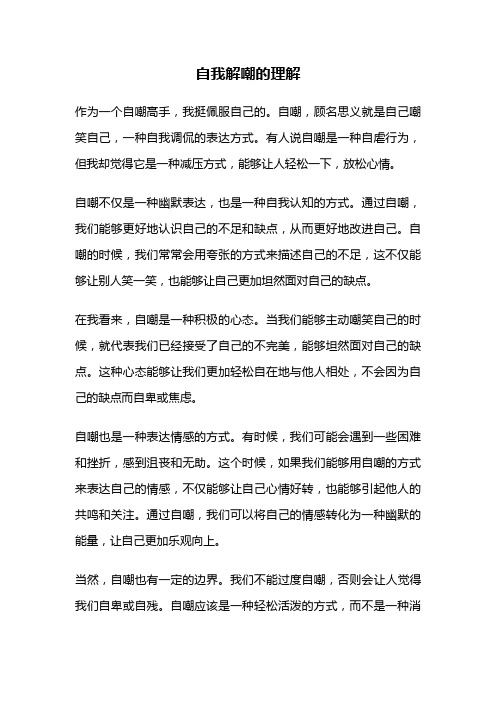 自我解嘲的理解

作为一个自嘲高手，我挺佩服自己的。自嘲，顾名思义就是自己嘲笑自己，一种自我调侃的表达方式。有人说自嘲是一种自虐行为，但我却觉得它是一种减压方式，能够让人轻松一下，放松心情。

自嘲不仅是一种幽默表达，也是一种自我认知的方式。通过自嘲，我们能够更好地认识自己的不足和缺点，从而更好地改进自己。自嘲的时候，我们常常会用夸张的方式来描述自己的不足，这不仅能够让别人笑一笑，也能够让自己更加坦然面对自己的缺点。

在我看来，自嘲是一种积极的心态。当我们能够主动嘲笑自己的时候，就代表我们已经接受了自己的不完美，能够坦然面对自己的缺点。这种心态能够让我们更加轻松自在地与他人相处，不会因为自己的缺点而自卑或焦虑。

自嘲也是一种表达情感的方式。有时候，我们可能会遇到一些困难和挫折，感到沮丧和无助。这个时候，如果我们能够用自嘲的方式来表达自己的情感，不仅能够让自己心情好转，也能够引起他人的共鸣和关注。通过自嘲，我们可以将自己的情感转化为一种幽默的能量，让自己更加乐观向上。

当然，自嘲也有一定的边界。我们不能过度自嘲，否则会让人觉得我们自卑或自残。自嘲应该是一种轻松活泼的方式，而不是一种消